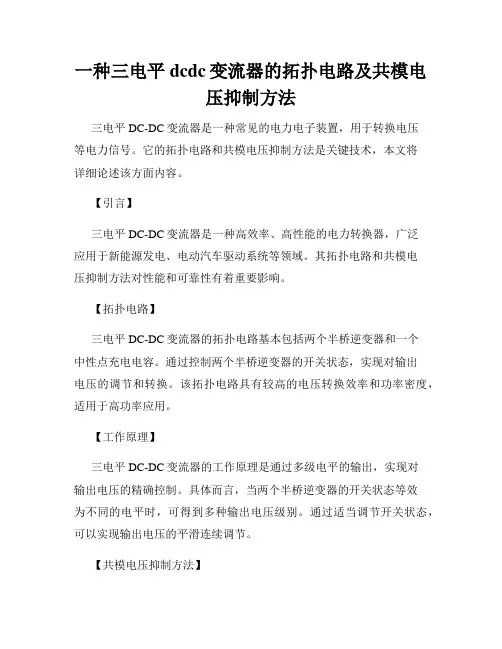 一种三电平 dcdc 变流器的拓扑电路及共模电压抑制方法

三电平 DC-DC 变流器是一种常见的电力电子装置，用于转换电压等电力信号。它的拓扑电路和共模电压抑制方法是关键技术，本文将详细论述该方面内容。

【引言】

三电平 DC-DC 变流器是一种高效率、高性能的电力转换器，广泛应用于新能源发电、电动汽车驱动系统等领域。其拓扑电路和共模电压抑制方法对性能和可靠性有着重要影响。

【拓扑电路】

三电平 DC-DC 变流器的拓扑电路基本包括两个半桥逆变器和一个中性点充电电容。通过控制两个半桥逆变器的开关状态，实现对输出电压的调节和转换。该拓扑电路具有较高的电压转换效率和功率密度，适用于高功率应用。

【工作原理】

三电平 DC-DC 变流器的工作原理是通过多级电平的输出，实现对输出电压的精确控制。具体而言，当两个半桥逆变器的开关状态等效为不同的电平时，可得到多种输出电压级别。通过适当调节开关状态，可以实现输出电压的平滑连续调节。

【共模电压抑制方法】